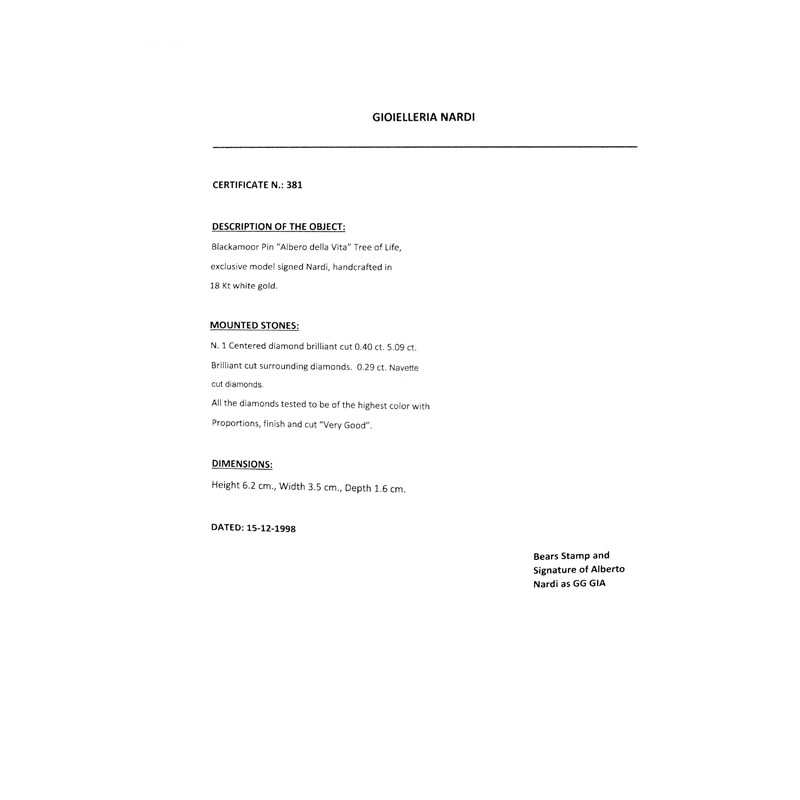 GIOIELLERIA NARDI

CERTIFICATE N.: 381

DESCRIPTION OF THE OBJECT:

Blackamoor Pin "Albero della Vita" Tree of Life, exclusive model signed Nardi, handcrafted in 18 Kt white gold.

MOUNTED STONES:

N. 1 Centered diamond brilliant cut 0.40 ct. 5.09 ct. Brilliant cut surrounding diamonds. 0.29 ct. Navette cut diamonds.
All the diamonds tested to be of the highest color with Proportions, finish and cut "Very Good".

DIMENSIONS:

Height 6.2 cm., Width 3.5 cm., Depth 1.6 cm.

DATED: 15-12-1998

Bears Stamp and Signature of Alberto Nardi as GG GIA